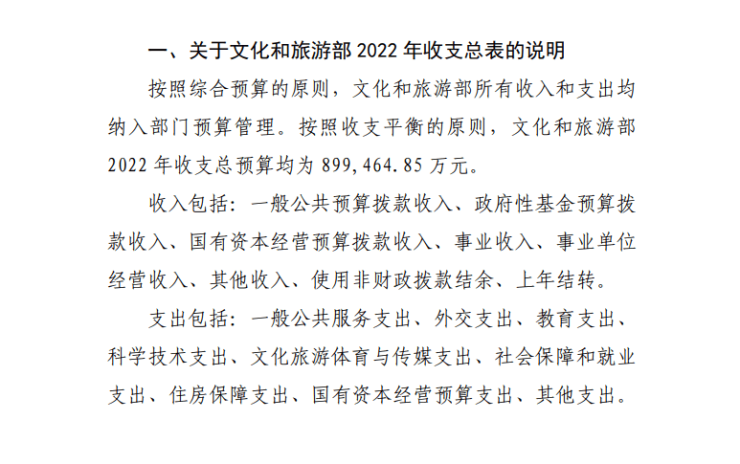 一、关于文化和旅游部2022年收支总表的说明

按照综合预算的原则，文化和旅游部所有收入和支出均纳入部门预算管理。按照收支平衡的原则，文化和旅游部2022年收支总预算均为899,464.85万元。

收入包括：一般公共预算拨款收入、政府性基金预算拨款收入、国有资本经营预算拨款收入、事业收入、事业单位经营收入、其他收入、使用非财政拨款结余、上年结转。

支出包括：一般公共服务支出、外交支出、教育支出、科学技术支出、文化旅游体育与传媒支出、社会保障和就业支出、住房保障支出、国有资本经营预算支出、其他支出。